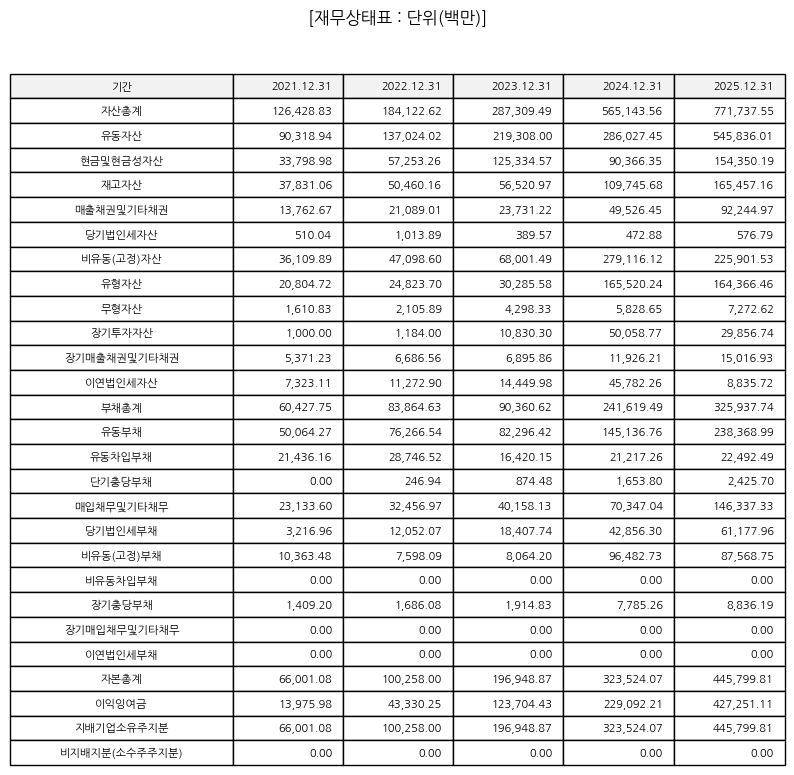 [재무상태표 : 단위(백만)]

| 기간 | 2021.12.31 | 2022.12.31 | 2023.12.31 | 2024.12.31 | 2025.12.31 |
|---|---|---|---|---|---|
| 자산총계 | 126,428.83 | 184,122.62 | 287,309.49 | 565,143.56 | 771,737.55 |
| 유동자산 | 90,318.94 | 137,024.02 | 219,308.00 | 286,027.45 | 545,836.01 |
| 현금및현금성자산 | 33,798.98 | 57,253.26 | 125,334.57 | 90,366.35 | 154,350.19 |
| 재고자산 | 37,831.06 | 50,460.16 | 56,520.97 | 109,745.68 | 165,457.16 |
| 매출채권및기타채권 | 13,762.67 | 21,089.01 | 23,731.22 | 49,526.45 | 92,244.97 |
| 당기법인세자산 | 510.04 | 1,013.89 | 389.57 | 472.88 | 576.79 |
| 비유동(고정)자산 | 36,109.89 | 47,098.60 | 68,001.49 | 279,116.12 | 225,901.53 |
| 유형자산 | 20,804.72 | 24,823.70 | 30,285.58 | 165,520.24 | 164,366.46 |
| 무형자산 | 1,610.83 | 2,105.89 | 4,298.33 | 5,828.65 | 7,272.62 |
| 장기투자자산 | 1,000.00 | 1,184.00 | 10,830.30 | 50,058.77 | 29,856.74 |
| 장기매출채권및기타채권 | 5,371.23 | 6,686.56 | 6,895.86 | 11,926.21 | 15,016.93 |
| 이연법인세자산 | 7,323.11 | 11,272.90 | 14,449.98 | 45,782.26 | 8,835.72 |
| 부채총계 | 60,427.75 | 83,864.63 | 90,360.62 | 241,619.49 | 325,937.74 |
| 유동부채 | 50,064.27 | 76,266.54 | 82,296.42 | 145,136.76 | 238,368.99 |
| 유동차입부채 | 21,436.16 | 28,746.52 | 16,420.15 | 21,217.26 | 22,492.49 |
| 단기충당부채 | 0.00 | 246.94 | 874.48 | 1,653.80 | 2,425.70 |
| 매입채무및기타채무 | 23,133.60 | 32,456.97 | 40,158.13 | 70,347.04 | 146,337.33 |
| 당기법인세부채 | 3,216.96 | 12,052.07 | 18,407.74 | 42,856.30 | 61,177.96 |
| 비유동(고정)부채 | 10,363.48 | 7,598.09 | 8,064.20 | 96,482.73 | 87,568.75 |
| 비유동차입부채 | 0.00 | 0.00 | 0.00 | 0.00 | 0.00 |
| 장기충당부채 | 1,409.20 | 1,686.08 | 1,914.83 | 7,785.26 | 8,836.19 |
| 장기매입채무및기타채무 | 0.00 | 0.00 | 0.00 | 0.00 | 0.00 |
| 이연법인세부채 | 0.00 | 0.00 | 0.00 | 0.00 | 0.00 |
| 자본총계 | 66,001.08 | 100,258.00 | 196,948.87 | 323,524.07 | 445,799.81 |
| 이익잉여금 | 13,975.98 | 43,330.25 | 123,704.43 | 229,092.21 | 427,251.11 |
| 지배기업소유주지분 | 66,001.08 | 100,258.00 | 196,948.87 | 323,524.07 | 445,799.81 |
| 비지배지분(소수주주지분) | 0.00 | 0.00 | 0.00 | 0.00 | 0.00 |